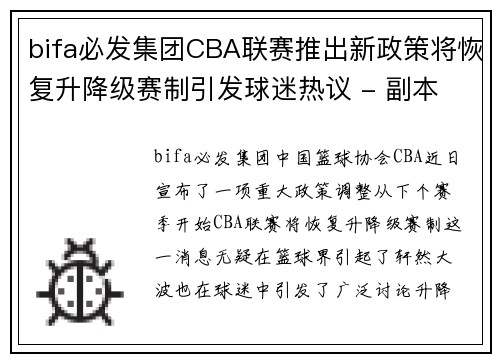 bifa必发集团CBA联赛推出新政策将恢复升降级赛制引发球迷热议 - 副本

bifa必发集团中国篮球协会CBA近日宣布了一项重大政策调整从下个赛季开始CBA联赛将恢复升降级赛制这一消息无疑在篮球界引起了轩然大波也在球迷中引发了广泛讨论升降